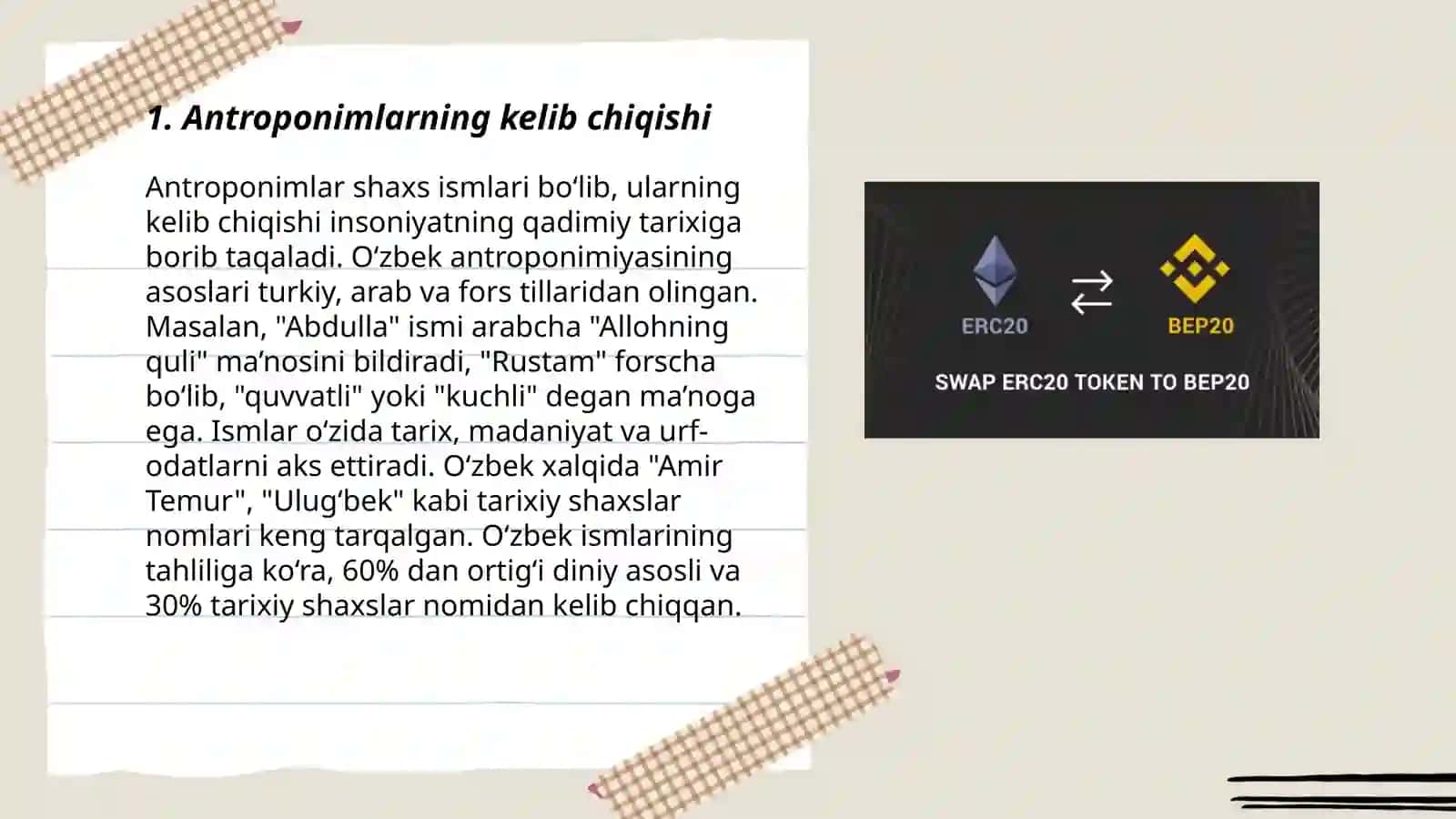 1. Antroponimlarning kelib chiqishi

Antroponimlar shaxs ismlari bo‘lib, ularning kelib chiqishi insoniyatning qadimiy tarixiga borib taqaladi. O‘zbek antroponimiyasining asoslari turkiy, arab va fors tillaridan olingan. Masalan, "Abdulla" ismi arabcha "Allohning quli" ma’nosini bildiradi, "Rustam" forscha bo‘lib, "quvvatli" yoki "kuchli" degan ma’noga ega. Ismlar o‘zida tarix, madaniyat va urf-odatlarni aks ettiradi. O‘zbek xalqida "Amir Temur", "Ulug‘bek" kabi tarixiy shaxslar nomlari keng tarqalgan. O‘zbek ismlarining tahliliga ko‘ra, 60% dan ortig‘i diniy asosli va 30% tarixiy shaxslar nomidan kelib chiqqan.

ERC20

BEP20

SWAP ERC20 TOKEN TO BEP20